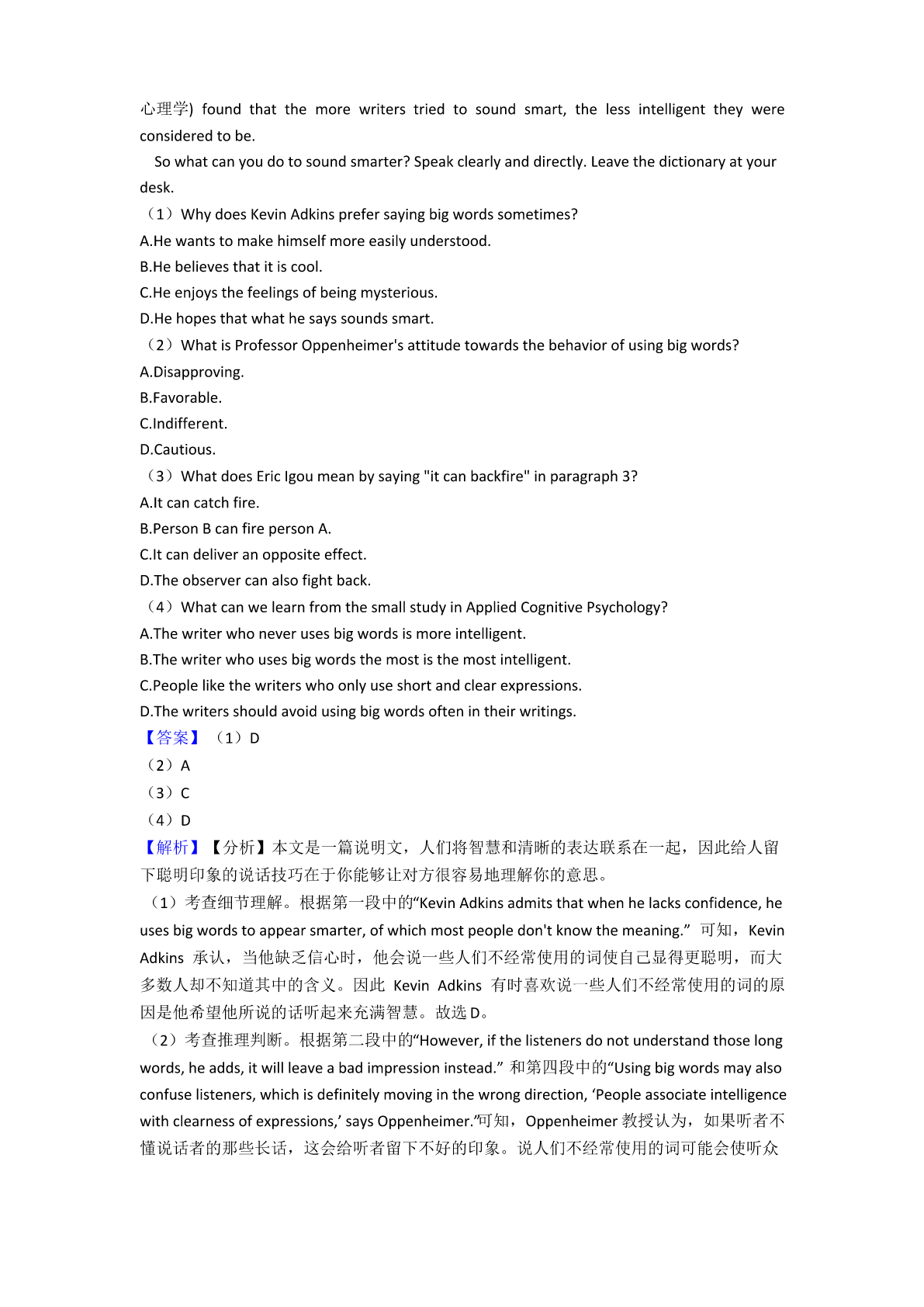 心理学) found that the more writers tried to sound smart, the less intelligent they were considered to be.

So what can you do to sound smarter? Speak clearly and directly. Leave the dictionary at your desk.

（1）Why does Kevin Adkins prefer saying big words sometimes?
A.He wants to make himself more easily understood.
B.He believes that it is cool.
C.He enjoys the feelings of being mysterious.
D.He hopes that what he says sounds smart.
（2）What is Professor Oppenheimer's attitude towards the behavior of using big words?
A.Disapproving.
B.Favorable.
C.Indifferent.
D.Cautious.
（3）What does Eric Igou mean by saying "it can backfire" in paragraph 3?
A.It can catch fire.
B.Person B can fire person A.
C.It can deliver an opposite effect.
D.The observer can also fight back.
（4）What can we learn from the small study in Applied Cognitive Psychology?
A.The writer who never uses big words is more intelligent.
B.The writer who uses big words the most is the most intelligent.
C.People like the writers who only use short and clear expressions.
D.The writers should avoid using big words often in their writings.
【答案】（1）D
（2）A
（3）C
（4）D
【解析】【分析】本文是一篇说明文，人们将智慧和清晰的表达联系在一起，因此给人留下聪明印象的说话技巧在于你能够让对方很容易地理解你的意思。
（1）考查细节理解。根据第一段中的“Kevin Adkins admits that when he lacks confidence, he uses big words to appear smarter, of which most people don't know the meaning.” 可知，Kevin Adkins 承认，当他缺乏信心时，他会说一些人们不经常使用的词使自己显得更聪明，而大多数人却不知道其中的含义。因此 Kevin Adkins 有时喜欢说一些人们不经常使用的词的原因是他希望他所说的话听起来充满智慧。故选 D。
（2）考查推理判断。根据第二段中的“However, if the listeners do not understand those long words, he adds, it will leave a bad impression instead.” 和第四段中的“Using big words may also confuse listeners, which is definitely moving in the wrong direction, ‘People associate intelligence with clearness of expressions,’ says Oppenheimer.”可知，Oppenheimer 教授认为，如果听者不懂说话者的那些长话，这会给听者留下不好的印象。说人们不经常使用的词可能会使听众